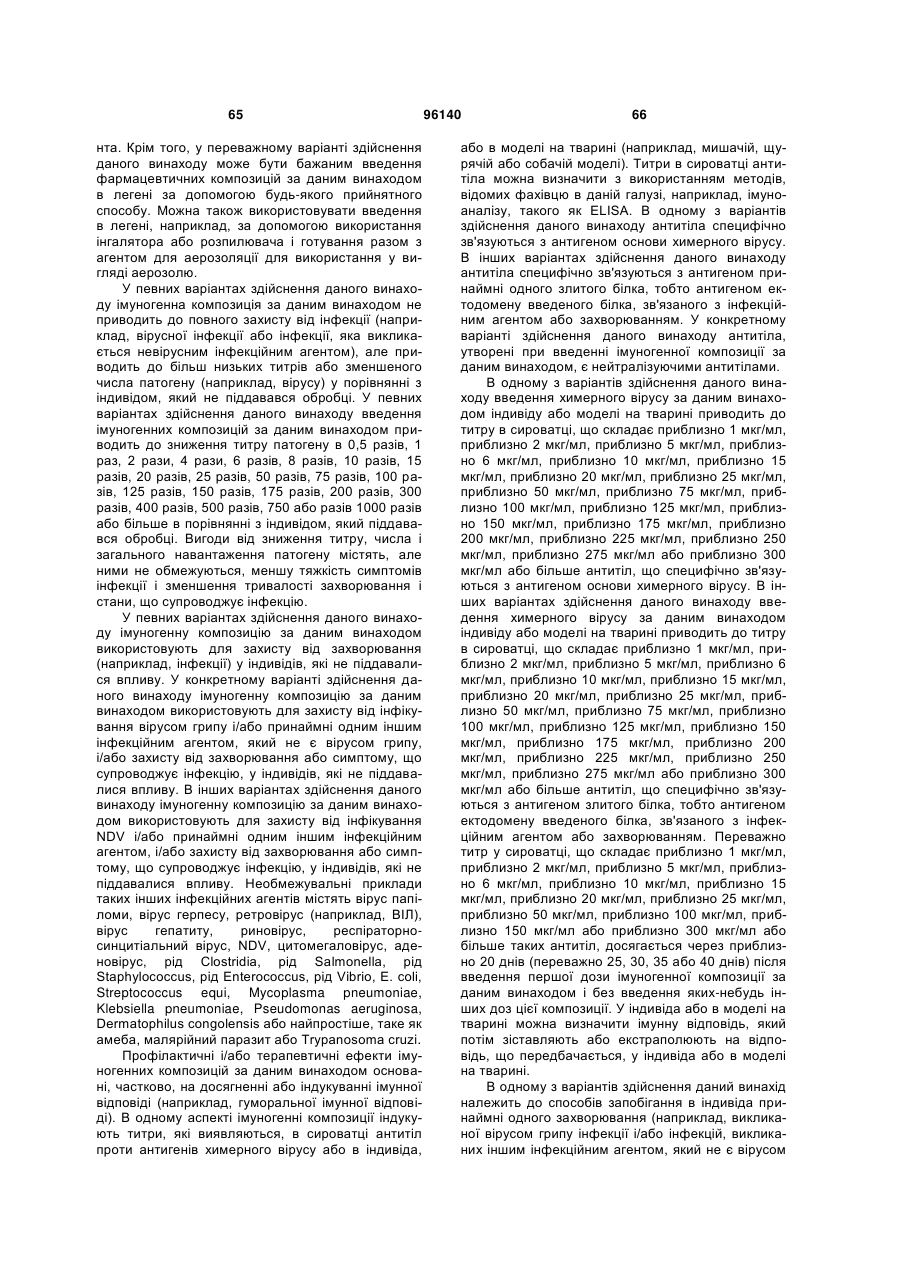 65 96140 66

нта. Крім того, у переважному варіанті здійснення даного винаходу може бути бажаним введення фармацевтичних композицій за даним винаходом в легені за допомогою будь-якого прийнятного способу. Можна також використовувати введення в легені, наприклад, за допомогою використання інгалятора або розпилювача і готування разом з агентом для аерозоляції для використання у вигляді аерозолю.

У певних варіантах здійснення даного винаходу імуногенна композиція за даним винаходом не приводить до повного захисту від інфекції (наприклад, вірусної інфекції або інфекції, яка викликається невірусним інфекційним агентом), але приводить до більш низьких титрів або зменшеного числа патогену (наприклад, вірусу) у порівнянні з індивідом, який не піддавався обробці. У певних варіантах здійснення даного винаходу введення імуногенних композицій за даним винаходом приводить до зниження титру патогену в 0,5 разів, 1 раз, 2 рази, 4 рази, 6 разів, 8 разів, 10 разів, 15 разів, 20 разів, 25 разів, 50 разів, 75 разів, 100 разів, 125 разів, 150 разів, 175 разів, 200 разів, 300 разів, 400 разів, 500 разів, 750 або разів 1000 разів або більше в порівнянні з індивідом, який піддавався обробці. Вигоди від зниження титру, числа і загального навантаження патогену містять, але ними не обмежуються, меншу тяжкість симптомів інфекції і зменшення тривалості захворювання і стани, що супроводжує інфекцію.

У певних варіантах здійснення даного винаходу імуногенну композицію за даним винаходом використовують для захисту від захворювання (наприклад, інфекції) у індивідів, які не піддавалися впливу. У конкретному варіанті здійснення даного винаходу імуногенну композицію за даним винаходом використовують для захисту від інфікування вірусом грипу і/або принаймні одним іншим інфекційним агентом, який не є вірусом грипу, і/або захисту від захворювання або симптому, що супроводжує інфекцію, у індивідів, які не піддавалися впливу. В інших варіантах здійснення даного винаходу імуногенну композицію за даним винаходом використовують для захисту від інфікування NDV і/або принаймні одним іншим інфекційним агентом, і/або захисту від захворювання або симптому, що супроводжує інфекцію, у індивідів, які не піддавалися впливу. Необмежувальні приклади таких інших інфекційних агентів містять вірус папіломи, вірус герпесу, ретровірус (наприклад, ВІЛ), вірус гепатиту, риновірус, респіраторно-синцитіальний вірус, NDV, цитомегаловірус, аденовірус, рід Clostridia, рід Salmonella, рід Staphylococcus, рід Enterococcus, рід Vibrio, E. coli, Streptococcus equi, Mycoplasma pneumoniae, Klebsiella pneumoniae, Pseudomonas aeruginosa, Dermatophilus congolensis або найпростіше, таке як амеба, малярійний паразит або Trypanosoma cruzi.

Профілактичні і/або терапевтичні ефекти імуногенних композицій за даним винаходом основані, частково, на досягненні або індукуванні імунної відповіді (наприклад, гуморальної імунної відповіді). В одному аспекті імуногенні композиції індукують титри, які виявляються, в сироватці антитіл проти антигенів химерного вірусу або в індивіда, або в моделі на тварині (наприклад, мишачій, щурячій або собачій моделі). Титри в сироватці антитіла можна визначити з використанням методів, відомих фахівцю в даній галузі, наприклад, імуноаналізу, такого як ELISA. В одному з варіантів здійснення даного винаходу антитіла специфічно зв'язуються з антигеном основи химерного вірусу. В інших варіантах здійснення даного винаходу антитіла специфічно зв'язуються з антигеном принаймні одного злитого білка, тобто антигеном ектодомену введеного білка, зв'язаного з інфекційним агентом або захворюванням. У конкретному варіанті здійснення даного винаходу антитіла, утворені при введенні імуногенної композиції за даним винаходом, є нейтралізуючими антитілами.

В одному з варіантів здійснення даного винаходу введення химерного вірусу за даним винаходом індивіду або моделі на тварині приводить до титру в сироватці, що складає приблизно 1 мкг/мл, приблизно 2 мкг/мл, приблизно 5 мкг/мл, приблизно 6 мкг/мл, приблизно 10 мкг/мл, приблизно 15 мкг/мл, приблизно 20 мкг/мл, приблизно 25 мкг/мл, приблизно 50 мкг/мл, приблизно 75 мкг/мл, приблизно 100 мкг/мл, приблизно 125 мкг/мл, приблизно 150 мкг/мл, приблизно 175 мкг/мл, приблизно 200 мкг/мл, приблизно 225 мкг/мл, приблизно 250 мкг/мл, приблизно 275 мкг/мл або приблизно 300 мкг/мл або більше антитіл, що специфічно зв'язуються з антигеном основи химерного вірусу. В інших варіантах здійснення даного винаходу введення химерного вірусу за даним винаходом індивіду або моделі на тварині приводить до титру в сироватці, що складає приблизно 1 мкг/мл, приблизно 2 мкг/мл, приблизно 5 мкг/мл, приблизно 6 мкг/мл, приблизно 10 мкг/мл, приблизно 15 мкг/мл, приблизно 20 мкг/мл, приблизно 25 мкг/мл, приблизно 50 мкг/мл, приблизно 75 мкг/мл, приблизно 100 мкг/мл, приблизно 125 мкг/мл, приблизно 150 мкг/мл, приблизно 175 мкг/мл, приблизно 200 мкг/мл, приблизно 225 мкг/мл, приблизно 250 мкг/мл, приблизно 275 мкг/мл або приблизно 300 мкг/мл або більше антитіл, що специфічно зв'язуються з антигеном злитого білка, тобто антигеном ектодомену введеного білка, зв'язаного з інфекційним агентом або захворюванням. Переважно титр у сироватці, що складає приблизно 1 мкг/мл, приблизно 2 мкг/мл, приблизно 5 мкг/мл, приблизно 6 мкг/мл, приблизно 10 мкг/мл, приблизно 15 мкг/мл, приблизно 20 мкг/мл, приблизно 25 мкг/мл, приблизно 50 мкг/мл, приблизно 100 мкг/мл, приблизно 150 мкг/мл або приблизно 300 мкг/мл або більше таких антитіл, досягається через приблизно 20 днів (переважно 25, 30, 35 або 40 днів) після введення першої дози імуногенної композиції за даним винаходом і без введення яких-небудь інших доз цієї композиції. У індивіда або в моделі на тварині можна визначити імунну відповідь, який потім зіставляють або екстраполюють на відповідь, що передбачається, у індивіда або в моделі на тварині.

В одному з варіантів здійснення даний винахід належить до способів запобігання в індивіда принаймні одного захворювання (наприклад, викликаної вірусом грипу інфекції і/або інфекцій, викликаних іншим інфекційним агентом, який не є вірусом